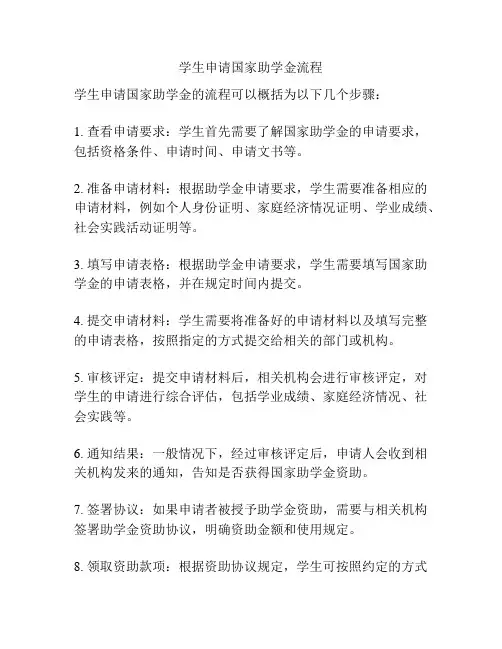 学生申请国家助学金流程

学生申请国家助学金的流程可以概括为以下几个步骤：

1. 查看申请要求：学生首先需要了解国家助学金的申请要求，包括资格条件、申请时间、申请文书等。

2. 准备申请材料：根据助学金申请要求，学生需要准备相应的申请材料，例如个人身份证明、家庭经济情况证明、学业成绩、社会实践活动证明等。

3. 填写申请表格：根据助学金申请要求，学生需要填写国家助学金的申请表格，并在规定时间内提交。

4. 提交申请材料：学生需要将准备好的申请材料以及填写完整的申请表格，按照指定的方式提交给相关的部门或机构。

5. 审核评定：提交申请材料后，相关机构会进行审核评定，对学生的申请进行综合评估，包括学业成绩、家庭经济情况、社会实践等。

6. 通知结果：一般情况下，经过审核评定后，申请人会收到相关机构发来的通知，告知是否获得国家助学金资助。

7. 签署协议：如果申请者被授予助学金资助，需要与相关机构签署助学金资助协议，明确资助金额和使用规定。

8. 领取资助款项：根据资助协议规定，学生可按照约定的方式